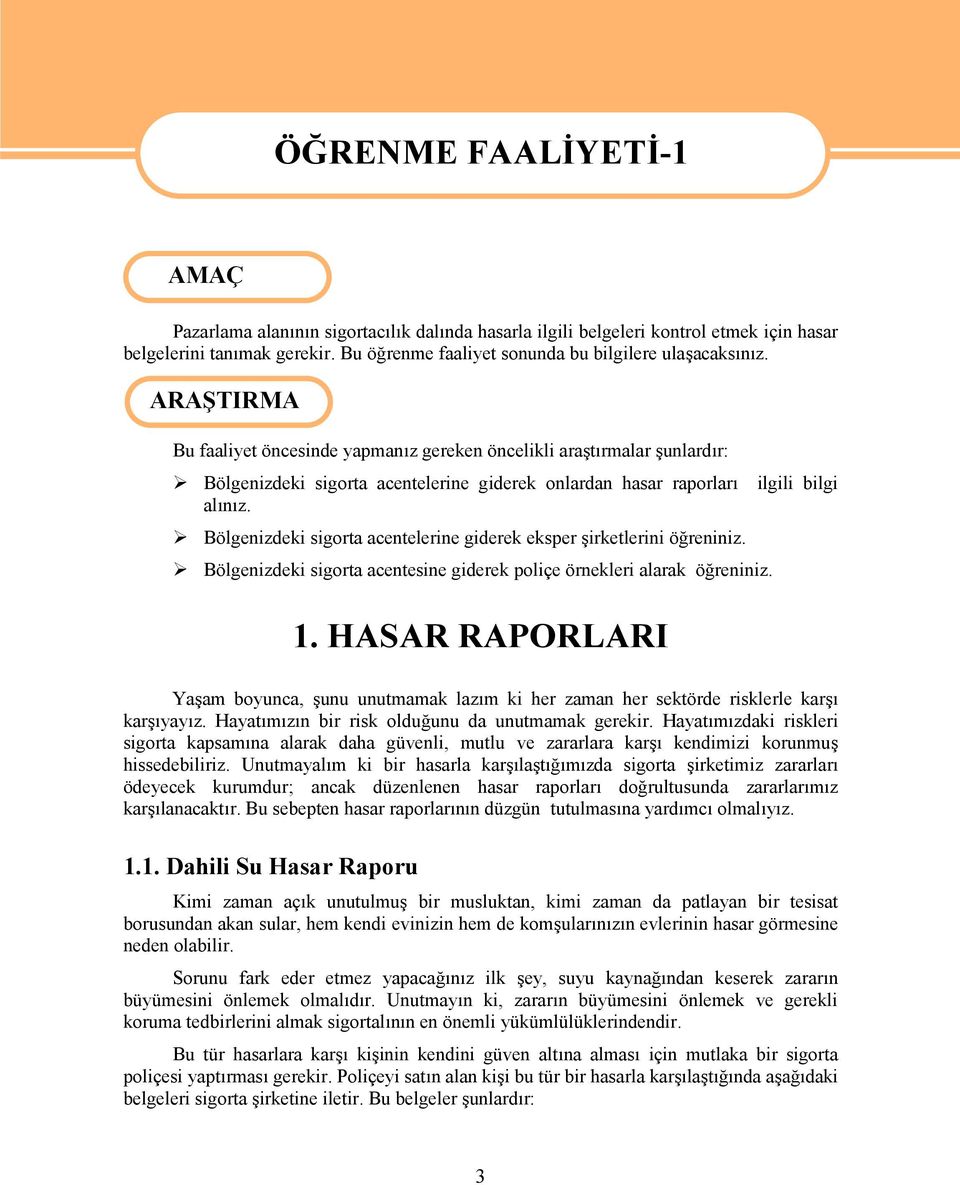 ÖĞRENME FAALİYETİ-1

AMAÇ

Pazarlama alanının sigortacılık dalında hasarla ilgili belgeleri kontrol etmek için hasar belgelerini tanımak gerekir. Bu öğrenme faaliyet sonunda bu bilgilere ulaşacaksınız.

ARAŞTIRMA

Bu faaliyet öncesinde yapmanız gereken öncelikli araştırmalar şunlardır:

➢ Bölgenizdeki sigorta acentelerine giderek onlardan hasar raporları ilgili bilgi alınız.
➢ Bölgenizdeki sigorta acentelerine giderek eksper şirketlerini öğreniniz.
➢ Bölgenizdeki sigorta acentesine giderek poliçe örnekleri alarak öğreniniz.

1. HASAR RAPORLARI

Yaşam boyunca, şunu unutmamak lazım ki her zaman her sektörde risklerle karşı karşıyayız. Hayatımızın bir risk olduğunu da unutmamak gerekir. Hayatımızdaki riskleri sigorta kapsamına alarak daha güvenli, mutlu ve zararlara karşı kendimizi korunmuş hissedebiliriz. Unutmayalım ki bir hasarla karşılaştığımızda sigorta şirketimiz zararları ödeyecek kurumdur; ancak düzenlenen hasar raporları doğrultusunda zararlarımız karşılanacaktır. Bu sebepten hasar raporlarının düzgün tutulmasına yardımcı olmalıyız.

1.1. Dahili Su Hasar Raporu

Kimi zaman açık unutulmuş bir musluktan, kimi zaman da patlayan bir tesisat borusundan akan sular, hem kendi evinizin hem de komşularınızın evlerinin hasar görmesine neden olabilir.

Sorunu fark eder etmez yapacağınız ilk şey, suyu kaynağından keserek zararın büyümesini önlemek olmalıdır. Unutmayın ki, zararın büyümesini önlemek ve gerekli koruma tedbirlerini almak sigortalının en önemli yükümlülüklerindendir.

Bu tür hasarlara karşı kişinin kendini güven altına alması için mutlaka bir sigorta poliçesi yaptırması gerekir. Poliçeyi satın alan kişi bu tür bir hasarla karşılaştığında aşağıdaki belgeleri sigorta şirketine iletir. Bu belgeler şunlardır:

3